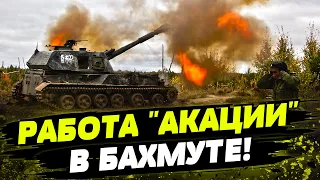 РАБОТА "АКАЦИИ" В БАХМУТЕ!